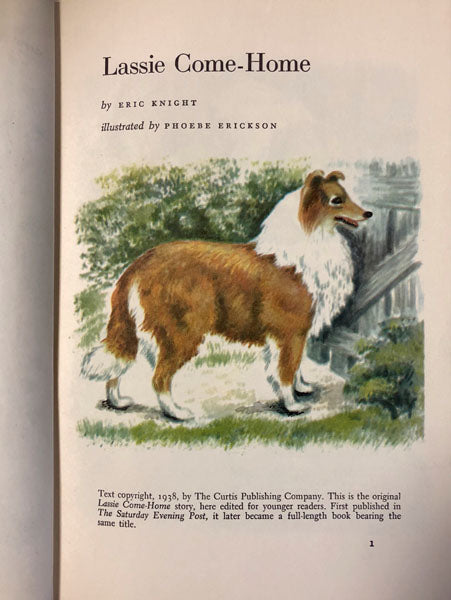 Lassie Come-Home

by ERIC KNIGHT

illustrated by PHOEBE ERICKSON

Text copyright, 1938, by The Curtis Publishing Company. This is the original Lassie Come-Home story, here edited for younger readers. First published in The Saturday Evening Post, it later became a full-length book bearing the same title.

1